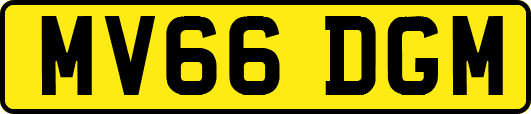 MV66 DGM